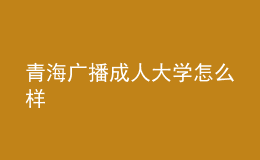 青海广播成人大学怎么样